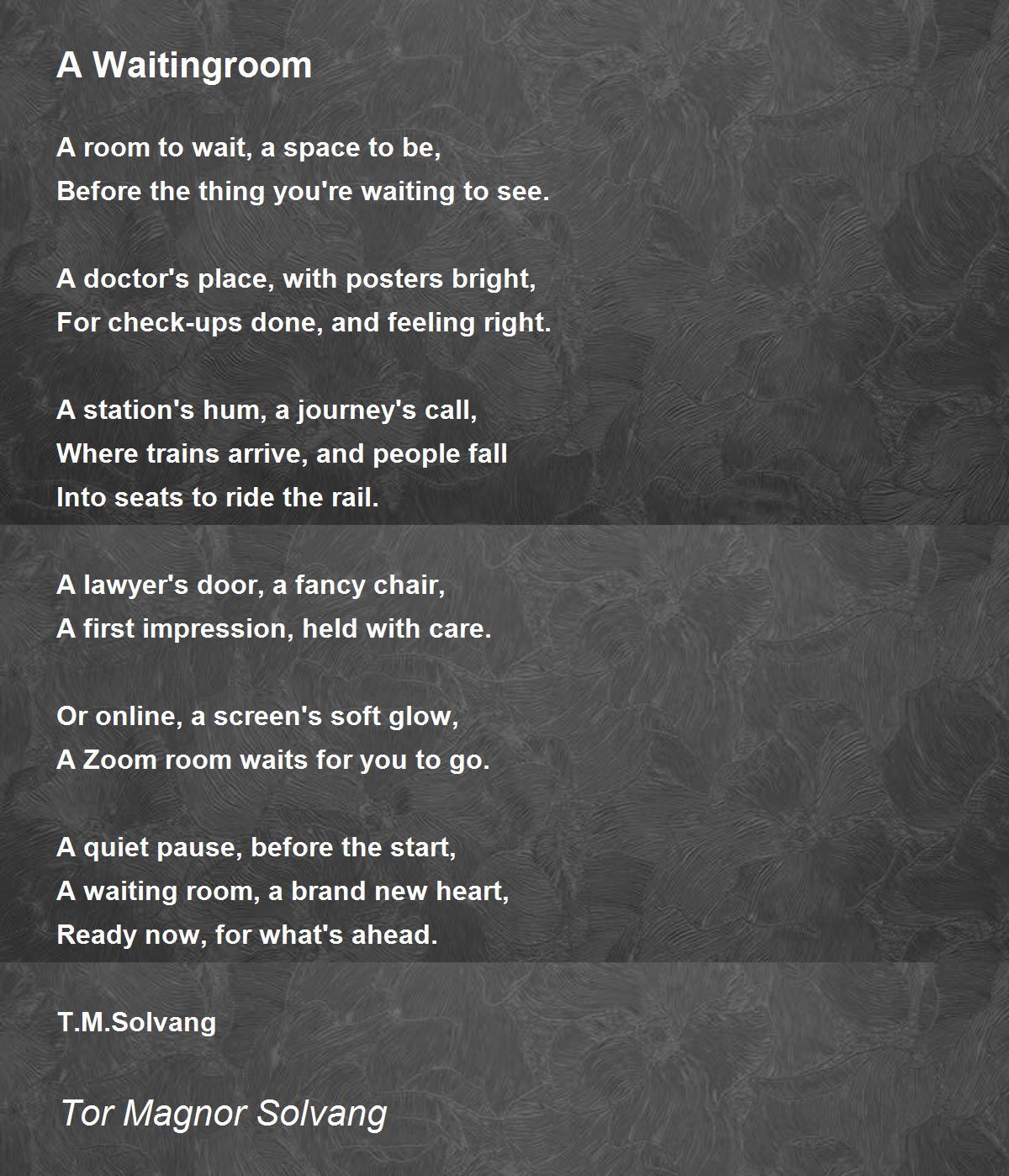 A Waitingroom

A room to wait, a space to be,
Before the thing you're waiting to see.

A doctor's place, with posters bright,
For check-ups done, and feeling right.

A station's hum, a journey's call,
Where trains arrive, and people fall
Into seats to ride the rail.

A lawyer's door, a fancy chair,
A first impression, held with care.

Or online, a screen's soft glow,
A Zoom room waits for you to go.

A quiet pause, before the start,
A waiting room, a brand new heart,
Ready now, for what's ahead.

T.M.Solvang

Tor Magnor Solvang